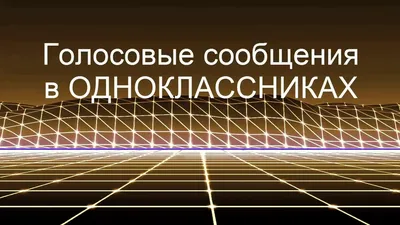 Голосовые сообщения в ОДНОКЛАССНИКАХ